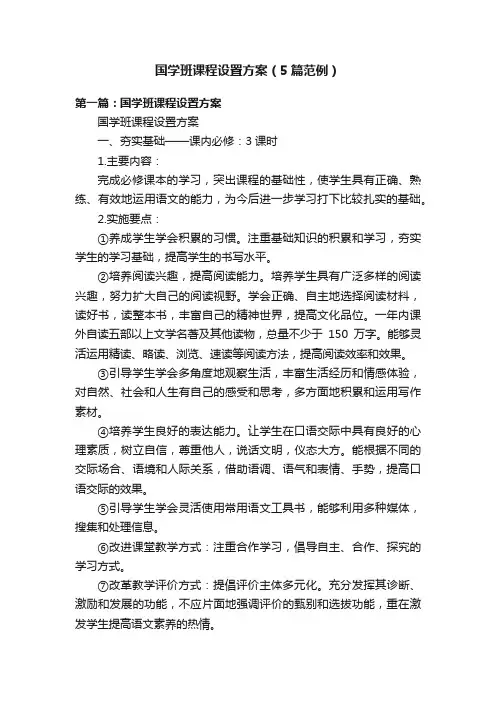 国学班课程设置方案（5篇范例）

第一篇：国学班课程设置方案

国学班课程设置方案

一、夯实基础——课内必修：3课时

1.主要内容：

完成必修课本的学习，突出课程的基础性，使学生具有正确、熟练、有效地运用语文的能力，为今后进一步学习打下比较扎实的基础。

2.实施要点：

①养成学生学会积累的习惯。注重基础知识的积累和学习，夯实学生的学习基础，提高学生的书写水平。

②培养阅读兴趣，提高阅读能力。培养学生具有广泛多样的阅读兴趣，努力扩大自己的阅读视野。学会正确、自主地选择阅读材料，读好书，读整本书，丰富自己的精神世界，提高文化品位。一年内课外自读五部以上文学名著及其他读物，总量不少于 150 万字。能够灵活运用精读、略读、浏览、速读等阅读方法，提高阅读效率和效果。

③引导学生学会多角度地观察生活，丰富生活经历和情感体验，对自然、社会和人生有自己的感受和思考，多方面地积累和运用写作素材。

④培养学生良好的表达能力。让学生在口语交际中具有良好的心理素质，树立自信，尊重他人，说话文明，仪态大方。能根据不同的交际场合、语境和人际关系，借助语调、语气和表情、手势，提高口语交际的效果。

⑤引导学生学会灵活使用常用语文工具书，能够利用多种媒体，搜集和处理信息。

⑥改进课堂教学方式：注重合作学习，倡导自主、合作、探究的学习方式。

⑦改革教学评价方式：提倡评价主体多元化。充分发挥其诊断、激励和发展的功能，不应片面地强调评价的甄别和选拔功能，重在激发学生提高语文素养的热情。